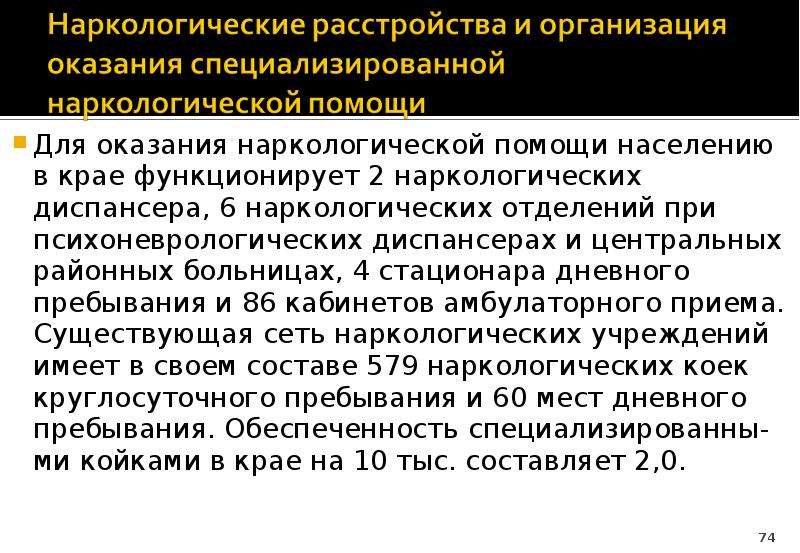 Наркологические расстройства и организация оказания специализированной наркологической помощи

Для оказания наркологической помощи населению в крае функционирует 2 наркологических диспансера, 6 наркологических отделений при психоневрологических диспансерах и центральных районных больницах, 4 стационара дневного пребывания и 86 кабинетов амбулаторного приема. Существующая сеть наркологических учреждений имеет в своем составе 579 наркологических коек круглосуточного пребывания и 60 мест дневного пребывания. Обеспеченность специализированными койками в крае на 10 тыс. составляет 2,0.

74